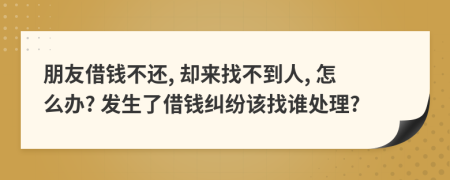 朋友借钱不还, 却来找不到人, 怎么办? 发生了借钱纠纷该找谁处理?